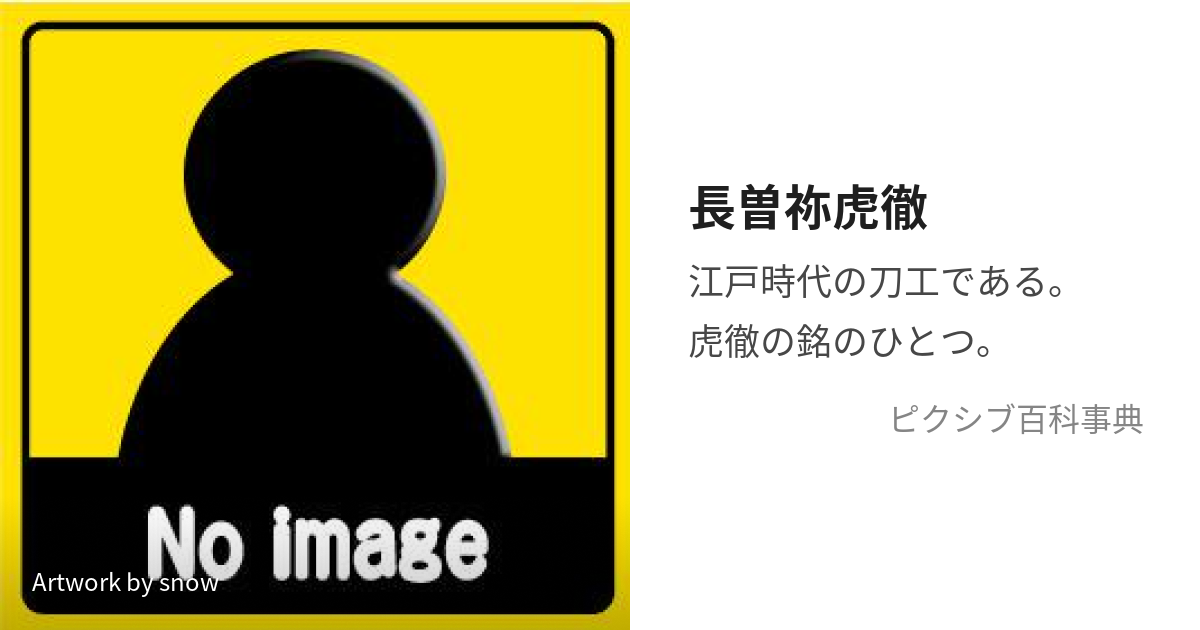 No image

Artwork by snow

長曽祢虎徹

江戸時代の刀工である。
虎徹の銘のひとつ。

ピクシブ百科事典